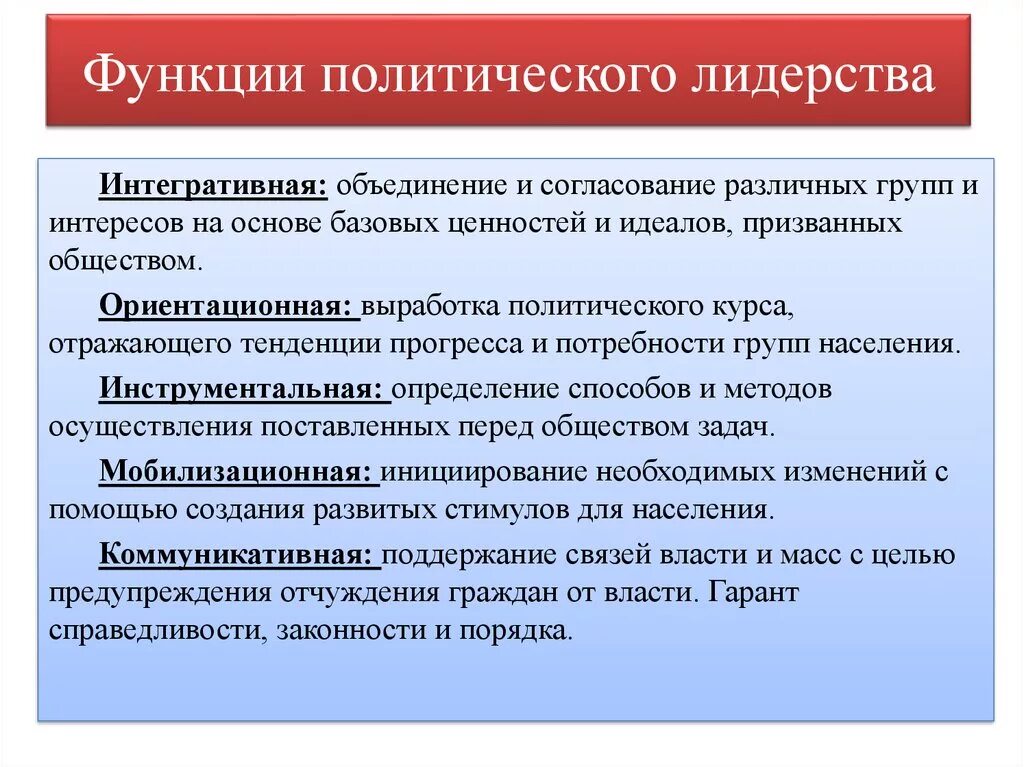 Функции политического лидерства

Интегративная: объединение и согласование различных групп и интересов на основе базовых ценностей и идеалов, призванных обществом.

Ориентационная: выработка политического курса, отражающего тенденции прогресса и потребности групп населения.

Инструментальная: определение способов и методов осуществления поставленных перед обществом задач.

Мобилизационная: инициирование необходимых изменений с помощью создания развитых стимулов для населения.

Коммуникативная: поддержание связей власти и масс с целью предупреждения отчуждения граждан от власти. Гарант справедливости, законности и порядка.